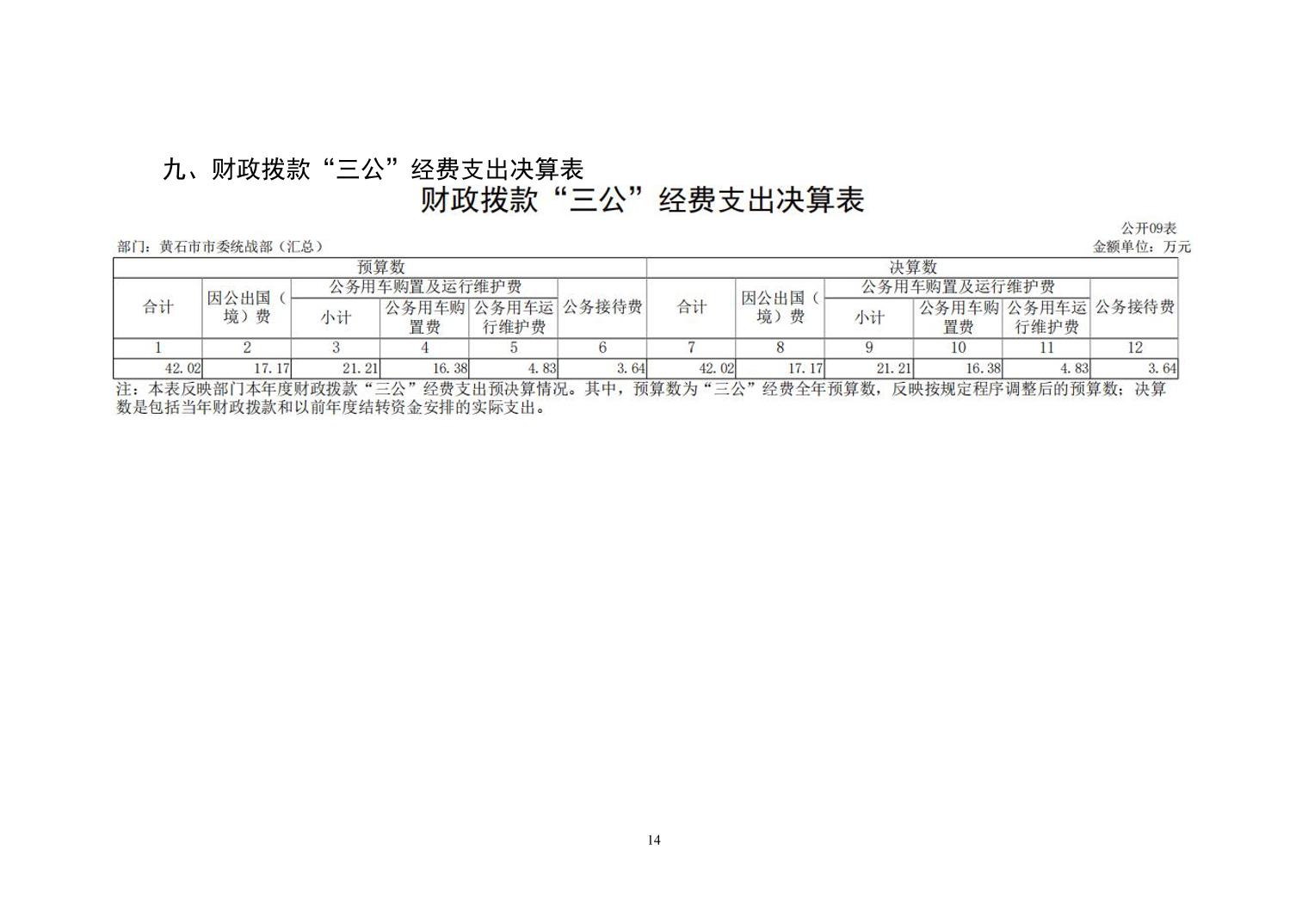 九、财政拨款“三公”经费支出决算表

财政拨款“三公”经费支出决算表

公开09表

部门：黄石市市委统战部（汇总）

金额单位：万元

| 预算数 | | | | | | 决算数 | | | | | |
|---|---|---|---|---|---|---|---|---|---|---|---|
| 合计 | 因公出国（境）费 | 公务用车购置及运行维护费 | | | 公务接待费 | 合计 | 因公出国（境）费 | 公务用车购置及运行维护费 | | | 公务接待费 |
| | | 小计 | 公务用车购置费 | 公务用车运行维护费 | | | | 小计 | 公务用车购置费 | 公务用车运行维护费 | |
| 1 | 2 | 3 | 4 | 5 | 6 | 7 | 8 | 9 | 10 | 11 | 12 |
| 42.02 | 17.17 | 21.21 | 16.38 | 4.83 | 3.64 | 42.02 | 17.17 | 21.21 | 16.38 | 4.83 | 3.64 |

注：本表反映部门本年度财政拨款“三公”经费支出预决算情况。其中，预算数为“三公”经费全年预算数，反映按规定程序调整后的预算数；决算数是包括当年财政拨款和以前年度结转资金安排的实际支出。

14